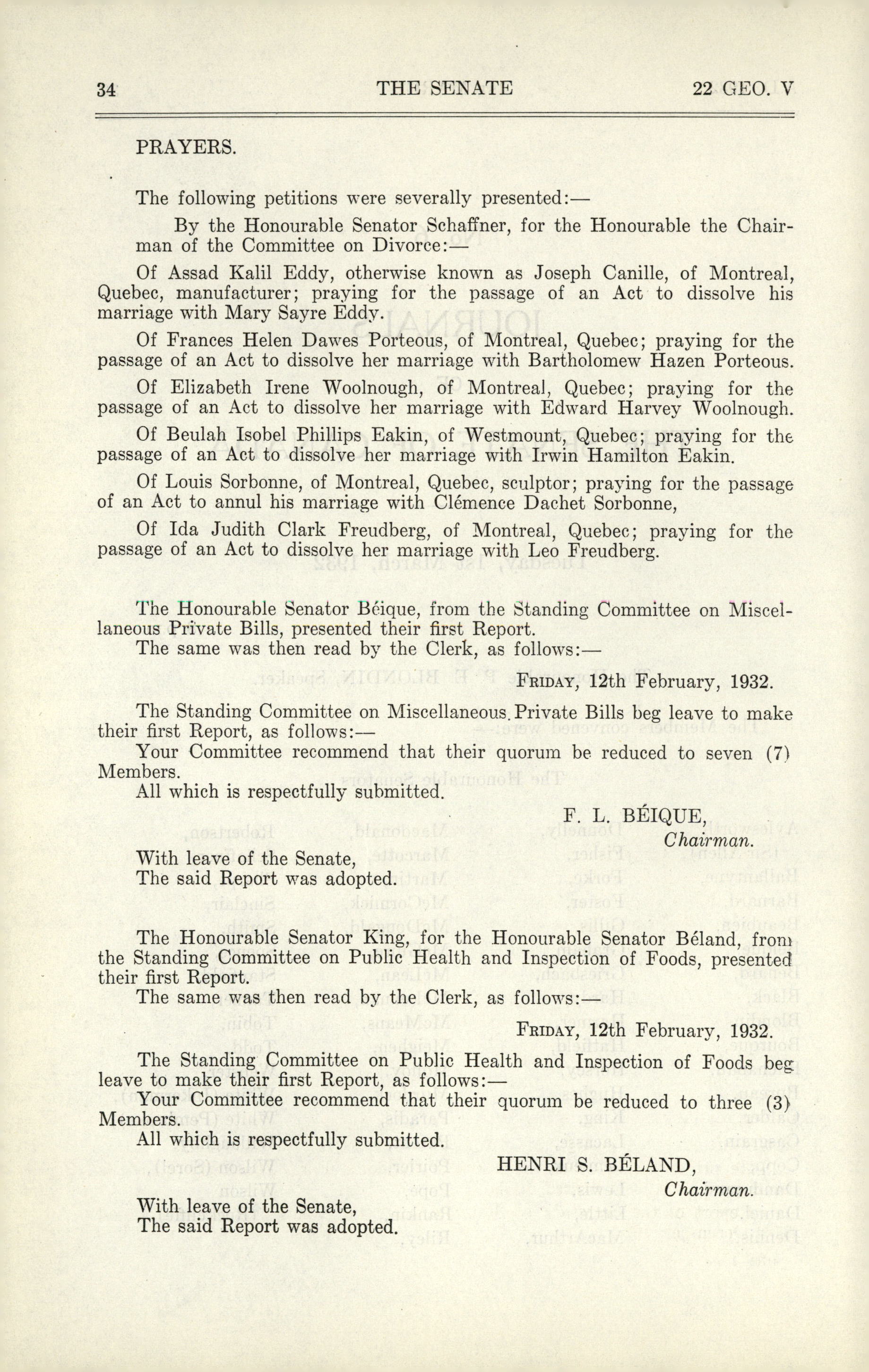 34 THE SENATE 22 GEO. V

PRAYERS.

The following petitions were severally presented:—

By the Honourable Senator Schaffner, for the Honourable the Chairman of the Committee on Divorce:—

Of Assad Kalil Eddy, otherwise known as Joseph Canille, of Montreal, Quebec, manufacturer; praying for the passage of an Act to dissolve his marriage with Mary Sayre Eddy.

Of Frances Helen Dawes Porteous, of Montreal, Quebec; praying for the passage of an Act to dissolve her marriage with Bartholomew Hazen Porteous.

Of Elizabeth Irene Woolnough, of Montreal, Quebec; praying for the passage of an Act to dissolve her marriage with Edward Harvey Woolnough.

Of Beulah Isobel Phillips Eakin, of Westmount, Quebec; praying for the passage of an Act to dissolve her marriage with Irwin Hamilton Eakin.

Of Louis Sorbonne, of Montreal, Quebec, sculptor; praying for the passage of an Act to annul his marriage with Clémence Dachet Sorbonne,

Of Ida Judith Clark Freudberg, of Montreal, Quebec; praying for the passage of an Act to dissolve her marriage with Leo Freudberg.

The Honourable Senator Béique, from the Standing Committee on Miscellaneous Private Bills, presented their first Report.
The same was then read by the Clerk, as follows:—

FRIDAY, 12th February, 1932.

The Standing Committee on Miscellaneous Private Bills beg leave to make their first Report, as follows:—
Your Committee recommend that their quorum be reduced to seven (7) Members.
All which is respectfully submitted.

F. L. BÉIQUE,
Chairman.

With leave of the Senate,
The said Report was adopted.

The Honourable Senator King, for the Honourable Senator Béland, from the Standing Committee on Public Health and Inspection of Foods, presented their first Report.
The same was then read by the Clerk, as follows:—

FRIDAY, 12th February, 1932.

The Standing Committee on Public Health and Inspection of Foods beg leave to make their first Report, as follows:—
Your Committee recommend that their quorum be reduced to three (3) Members.
All which is respectfully submitted.

HENRI S. BÉLAND,
Chairman.

With leave of the Senate,
The said Report was adopted.